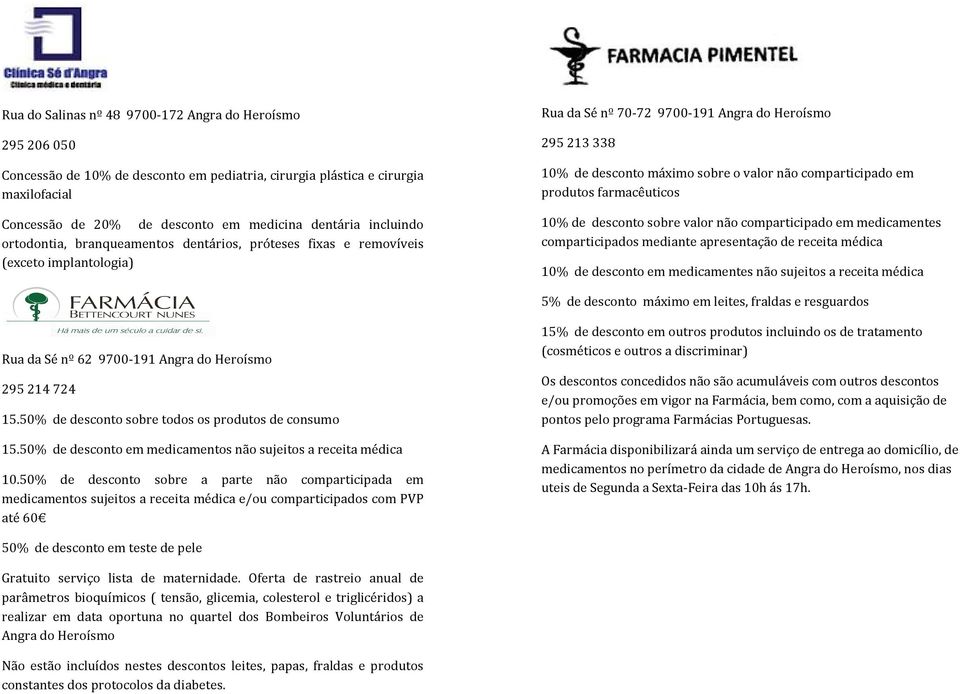 Clínica Sé d'Angra
Clínica médica e dentária

Rua do Salinas nº 48 9700-172 Angra do Heroísmo

295 206 050

Concessão de 10% de desconto em pediatria, cirurgia plástica e cirurgia maxilofacial

Concessão de 20% de desconto em medicina dentária incluindo ortodontia, branqueamentos dentários, próteses fixas e removíveis (exceto implantologia)

FARMÁCIA
BETTENCOURT NUNES
Há mais de um século a cuidar de si.

Rua da Sé nº 62 9700-191 Angra do Heroísmo

295 214 724

15.50% de desconto sobre todos os produtos de consumo

15.50% de desconto em medicamentos não sujeitos a receita médica

10.50% de desconto sobre a parte não comparticipada em medicamentos sujeitos a receita médica e/ou comparticipados com PVP até 60€

50% de desconto em teste de pele

Gratuito serviço lista de maternidade. Oferta de rastreio anual de parâmetros bioquímicos ( tensão, glicemia, colesterol e triglicéridos) a realizar em data oportuna no quartel dos Bombeiros Voluntários de Angra do Heroísmo

Não estão incluídos nestes descontos leites, papas, fraldas e produtos constantes dos protocolos da diabetes.

FARMACIA PIMENTEL

Rua da Sé nº 70-72 9700-191 Angra do Heroísmo

295 213 338

10% de desconto máximo sobre o valor não comparticipado em produtos farmacêuticos

10% de desconto sobre valor não comparticipado em medicamentes comparticipados mediante apresentação de receita médica

10% de desconto em medicamentes não sujeitos a receita médica

5% de desconto máximo em leites, fraldas e resguardos

15% de desconto em outros produtos incluindo os de tratamento (cosméticos e outros a discriminar)

Os descontos concedidos não são acumuláveis com outros descontos e/ou promoções em vigor na Farmácia, bem como, com a aquisição de pontos pelo programa Farmácias Portuguesas.

A Farmácia disponibilizará ainda um serviço de entrega ao domicílio, de medicamentos no perímetro da cidade de Angra do Heroísmo, nos dias uteis de Segunda a Sexta-Feira das 10h ás 17h.